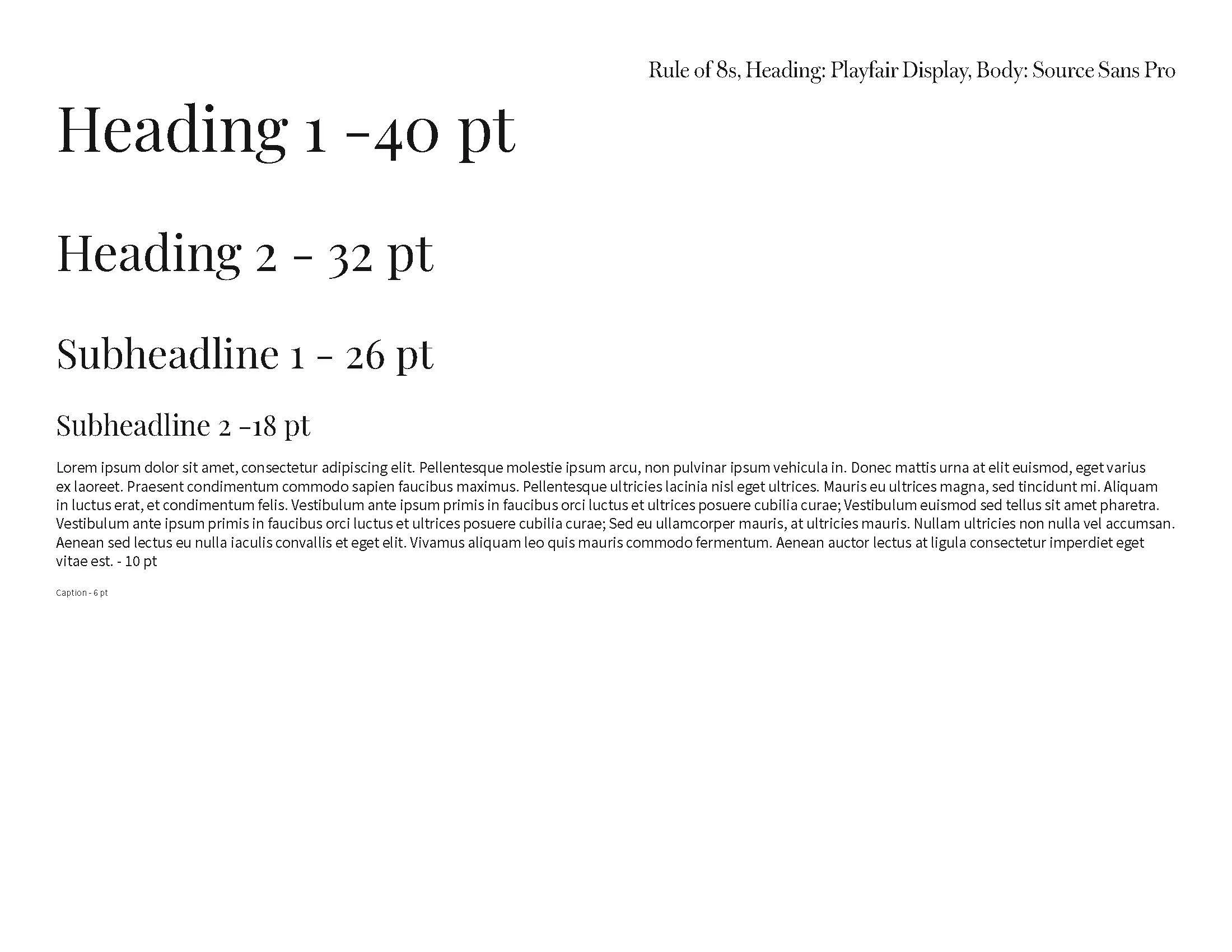 Rule of 8s, Heading: Playfair Display, Body: Source Sans Pro

Heading 1 -40 pt

Heading 2 - 32 pt

Subheadline 1 - 26 pt

Subheadline 2 -18 pt

Lorem ipsum dolor sit amet, consectetur adipiscing elit. Pellentesque molestie ipsum arcu, non pulvinar ipsum vehicula in. Donec mattis urna at elit euismod, eget varius ex laoreet. Praesent condimentum commodo sapien faucibus maximus. Pellentesque ultricies lacinia nisl eget ultrices. Mauris eu ultrices magna, sed tincidunt mi. Aliquam in luctus erat, et condimentum felis. Vestibulum ante ipsum primis in faucibus orci luctus et ultrices posuere cubilia curae; Vestibulum euismod sed tellus sit amet pharetra. Vestibulum ante ipsum primis in faucibus orci luctus et ultrices posuere cubilia curae; Sed eu ullamcorper mauris, at ultricies mauris. Nullam ultricies non nulla vel accumsan. Aenean sed lectus eu nulla iaculis convallis et eget elit. Vivamus aliquam leo quis mauris commodo fermentum. Aenean auctor lectus at ligula consectetur imperdiet eget vitae est. - 10 pt

Caption - 6 pt